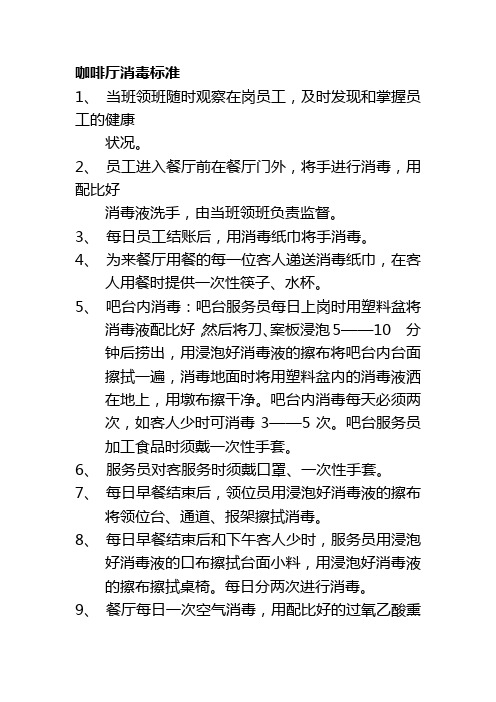 咖啡厅消毒标准

1、 当班领班随时观察在岗员工，及时发现和掌握员工的健康状况。

2、 员工进入餐厅前在餐厅门外，将手进行消毒，用配比好消毒液洗手，由当班领班负责监督。

3、 每日员工结账后，用消毒纸巾将手消毒。

4、 为来餐厅用餐的每一位客人递送消毒纸巾，在客人用餐时提供一次性筷子、水杯。

5、 吧台内消毒：吧台服务员每日上岗时用塑料盆将消毒液配比好，然后将刀、案板浸泡 5——10 分钟后捞出，用浸泡好消毒液的擦布将吧台内台面擦拭一遍，消毒地面时将用塑料盆内的消毒液洒在地上，用墩布擦干净。吧台内消毒每天必须两次，如客人少时可消毒 3——5 次。吧台服务员加工食品时须戴一次性手套。

6、 服务员对客服务时须戴口罩、一次性手套。

7、 每日早餐结束后，领位员用浸泡好消毒液的擦布将领位台、通道、报架擦拭消毒。

8、 每日早餐结束后和下午客人少时，服务员用浸泡好消毒液的口布擦拭台面小料，用浸泡好消毒液的擦布擦拭桌椅。每日分两次进行消毒。

9、 餐厅每日一次空气消毒，用配比好的过氧乙酸熏